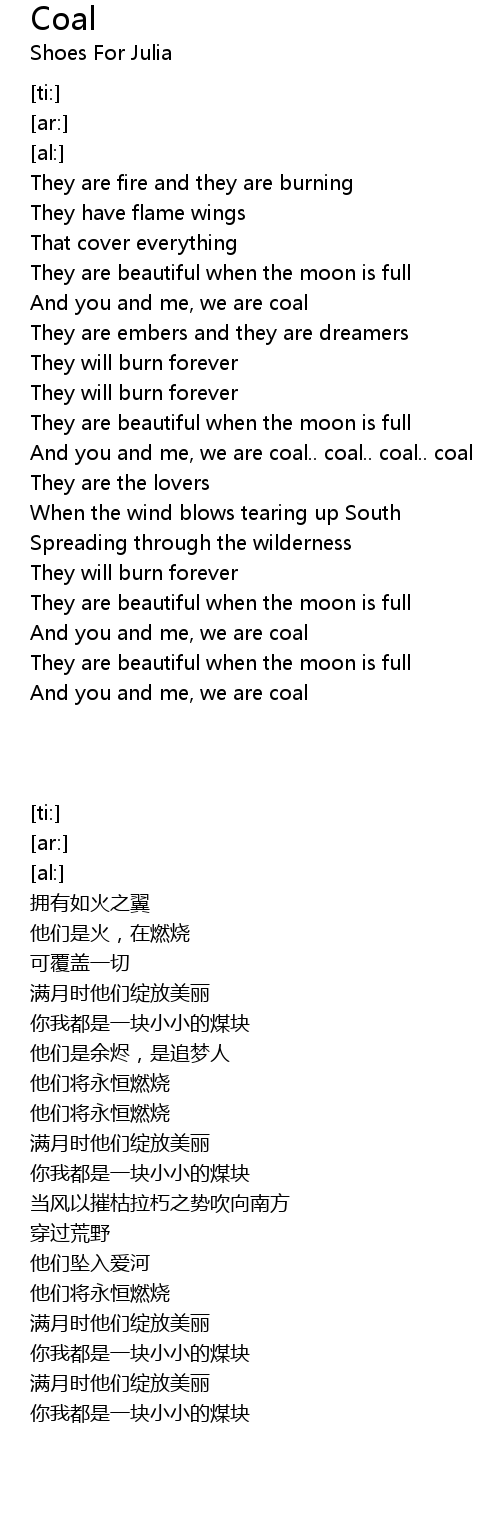 Coal
Shoes For Julia

[ti:]
[ar:]
[al:]
They are fire and they are burning
They have flame wings
That cover everything
They are beautiful when the moon is full
And you and me, we are coal
They are embers and they are dreamers
They will burn forever
They will burn forever
They are beautiful when the moon is full
And you and me, we are coal.. coal.. coal.. coal
They are the lovers
When the wind blows tearing up South
Spreading through the wilderness
They will burn forever
They are beautiful when the moon is full
And you and me, we are coal
They are beautiful when the moon is full
And you and me, we are coal

[ti:]
[ar:]
[al:]
拥有如火之翼
他们是火，在燃烧
可覆盖一切
满月时他们绽放美丽
你我都是一块小小的煤块
他们是余烬，是追梦人
他们将永恒燃烧
他们将永恒燃烧
满月时他们绽放美丽
你我都是一块小小的煤块
当风以摧枯拉朽之势吹向南方
穿过荒野
他们坠入爱河
他们将永恒燃烧
满月时他们绽放美丽
你我都是一块小小的煤块
满月时他们绽放美丽
你我都是一块小小的煤块